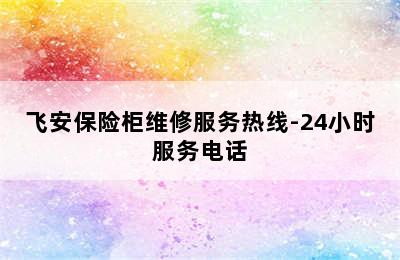 飞安保险柜维修服务热线-24小时服务电话